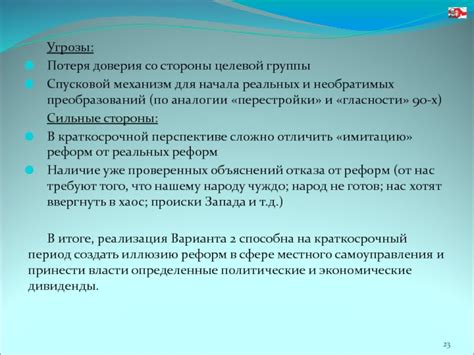 Угрозы:

Потеря доверия со стороны целевой группы

Спусковой механизм для начала реальных и необратимых преобразований (по аналогии «перестройки» и «гласности» 90-х)

Сильные стороны:

В краткосрочной перспективе сложно отличить «имитацию» реформ от реальных реформ

Наличие уже проверенных объяснений отказа от реформ (от нас требуют того, что нашему народу чуждо; народ не готов; нас хотят ввергнуть в хаос; происки Запада и т.д.)

В итоге, реализация Варианта 2 способна на краткосрочный период создать иллюзию реформ в сфере местного самоуправления и принести власти определенные политические и экономические дивиденды.

23